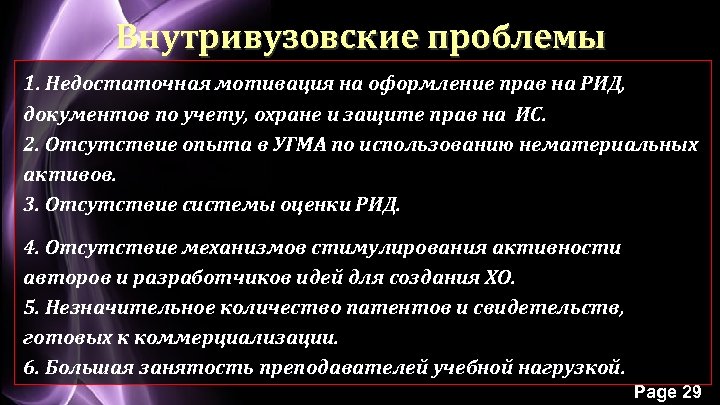 Внутривузовские проблемы

1. Недостаточная мотивация на оформление прав на РИД, документов по учету, охране и защите прав на ИС.
2. Отсутствие опыта в УГМА по использованию нематериальных активов.
3. Отсутствие системы оценки РИД.

4. Отсутствие механизмов стимулирования активности авторов и разработчиков идей для создания ХО.
5. Незначительное количество патентов и свидетельств, готовых к коммерциализации.
6. Большая занятость преподавателей учебной нагрузкой.

Page 29